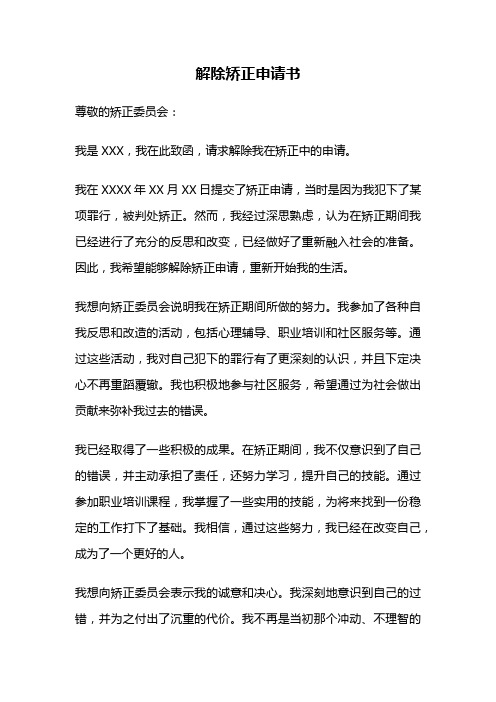 解除矫正申请书

尊敬的矫正委员会：

我是 XXX，我在此致函，请求解除我在矫正中的申请。

我在 XXXX 年 XX 月 XX 日提交了矫正申请，当时是因为我犯下了某项罪行，被判处矫正。然而，我经过深思熟虑，认为在矫正期间我已经进行了充分的反思和改变，已经做好了重新融入社会的准备。因此，我希望能够解除矫正申请，重新开始我的生活。

我想向矫正委员会说明我在矫正期间所做的努力。我参加了各种自我反思和改造的活动，包括心理辅导、职业培训和社区服务等。通过这些活动，我对自己犯下的罪行有了更深刻的认识，并且下定决心不再重蹈覆辙。我也积极地参与社区服务，希望通过为社会做出贡献来弥补我过去的错误。

我已经取得了一些积极的成果。在矫正期间，我不仅意识到了自己的错误，并主动承担了责任，还努力学习，提升自己的技能。通过参加职业培训课程，我掌握了一些实用的技能，为将来找到一份稳定的工作打下了基础。我相信，通过这些努力，我已经在改变自己，成为了一个更好的人。

我想向矫正委员会表示我的诚意和决心。我深刻地意识到自己的过错，并为之付出了沉重的代价。我不再是当初那个冲动、不理智的